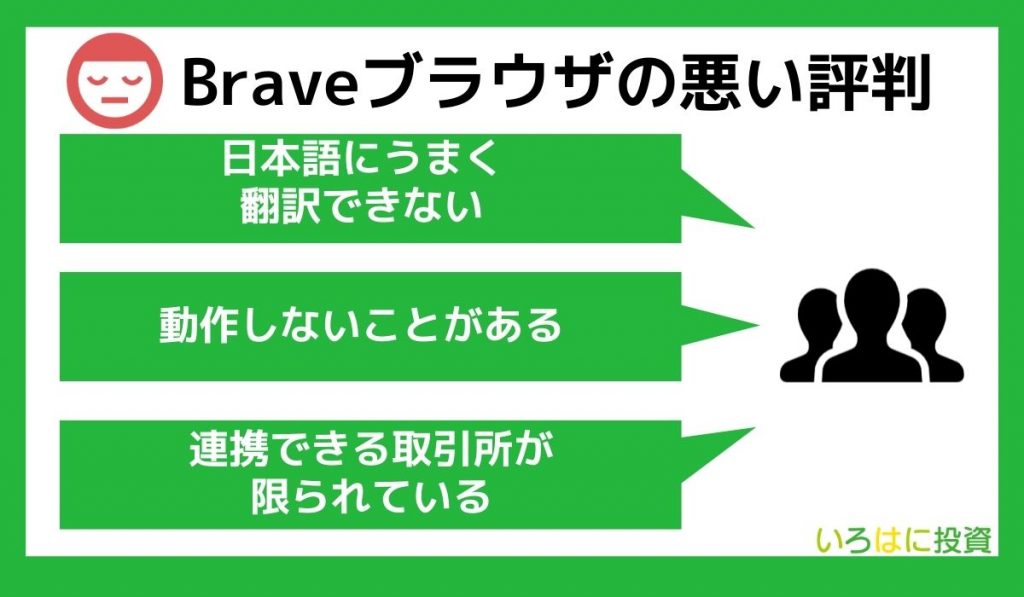 Braveブラウザの悪い評判

日本語にうまく翻訳できない

動作しないことがある

連携できる取引所が限られている

いろはに投資